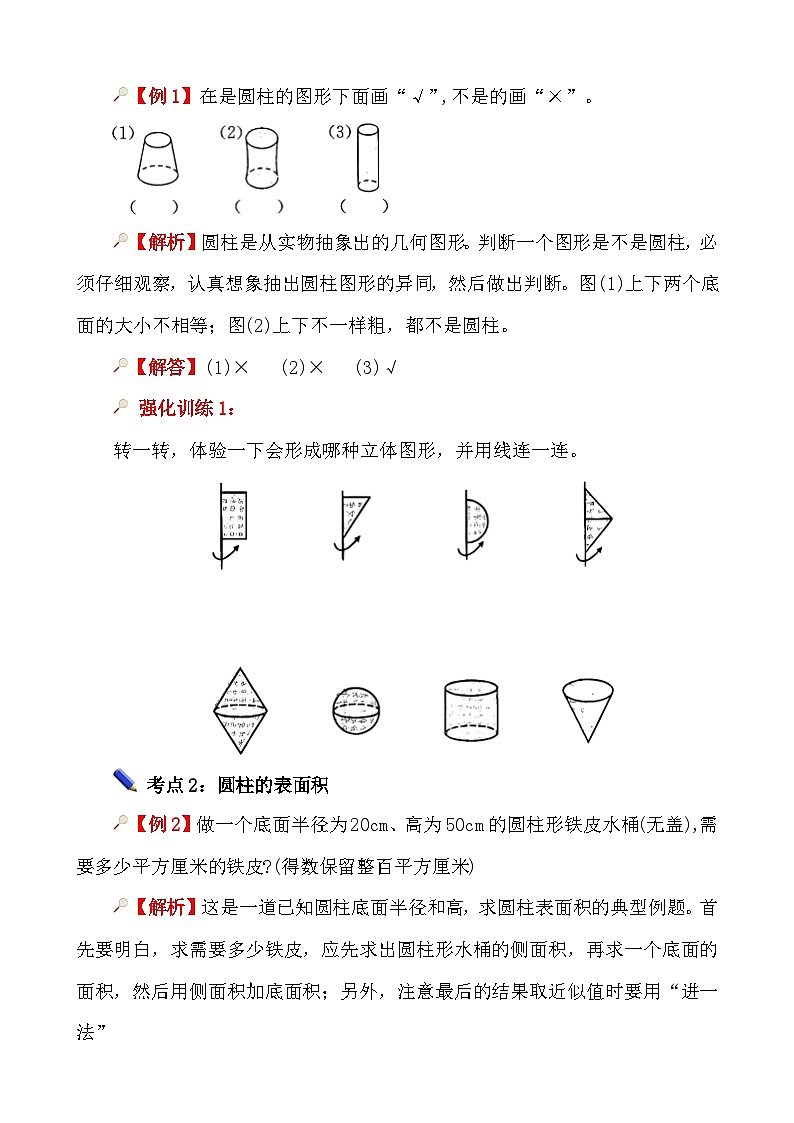 【例1】在是圆柱的图形下面画“√”,不是的画“×”。

(1) (2) (3)

( ) ( ) ( )

【解析】圆柱是从实物抽象出的几何图形。判断一个图形是不是圆柱，必须仔细观察，认真想象抽出圆柱图形的异同，然后做出判断。图(1)上下两个底面的大小不相等；图(2)上下不一样粗，都不是圆柱。

【解答】(1)× (2)× (3)√

强化训练1：

转一转，体验一下会形成哪种立体图形，并用线连一连。

考点2：圆柱的表面积

【例2】做一个底面半径为20cm、高为50cm的圆柱形铁皮水桶(无盖),需要多少平方厘米的铁皮?(得数保留整百平方厘米)

【解析】这是一道已知圆柱底面半径和高，求圆柱表面积的典型例题。首先要明白，求需要多少铁皮，应先求出圆柱形水桶的侧面积，再求一个底面的面积，然后用侧面积加底面积；另外，注意最后的结果取近似值时要用“进一法”